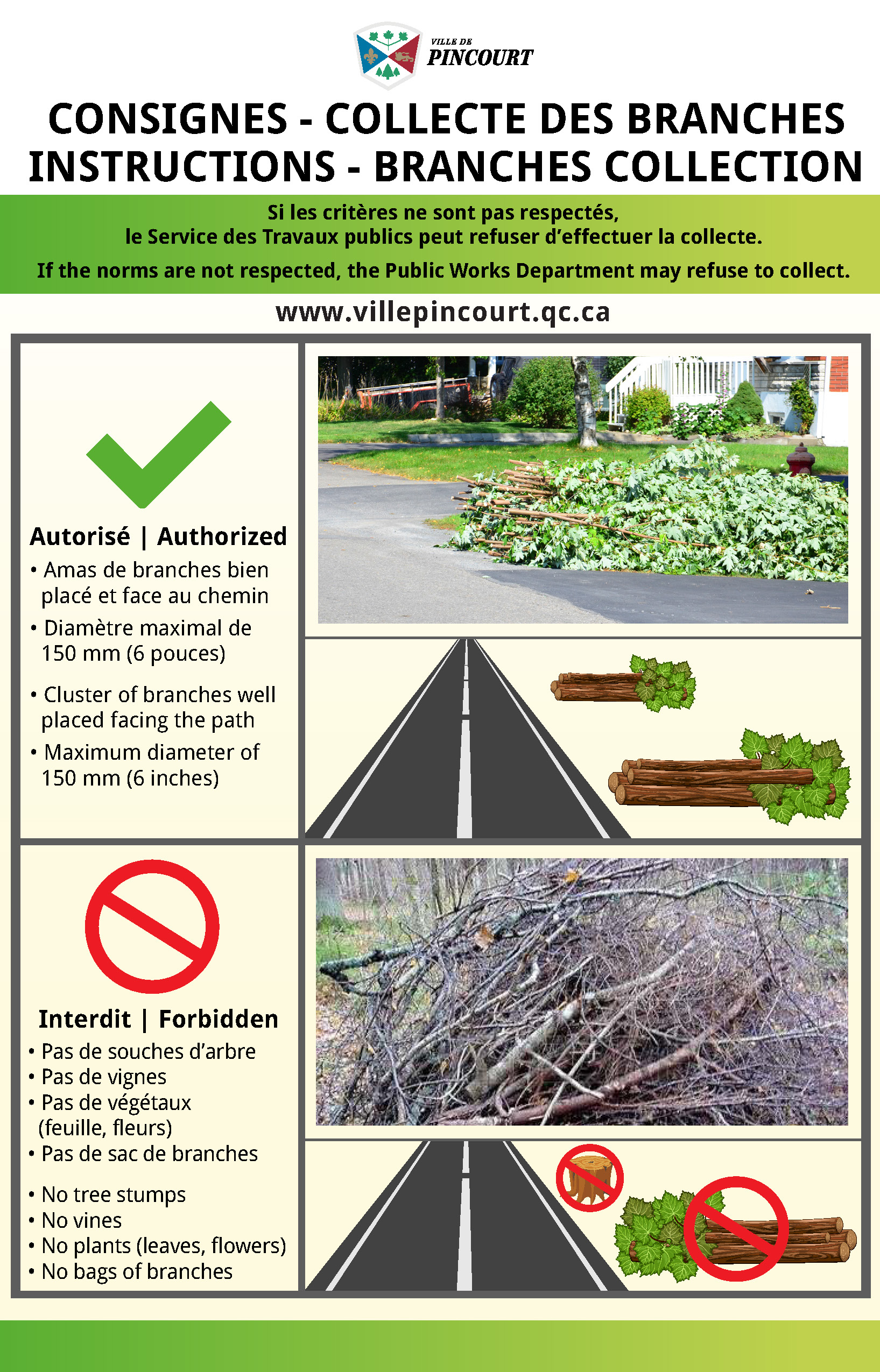 VILLE DE
PINCOURT

CONSIGNES - COLLECTE DES BRANCHES
INSTRUCTIONS - BRANCHES COLLECTION

Si les critères ne sont pas respectés, le Service des Travaux publics peut refuser d'effectuer la collecte.

If the norms are not respected, the Public Works Department may refuse to collect.

www.villepincourt.qc.ca

Autorisé | Authorized

• Amas de branches bien placé et face au chemin
• Diamètre maximal de 150 mm (6 pouces)

• Cluster of branches well placed facing the path
• Maximum diameter of 150 mm (6 inches)

Interdit | Forbidden

• Pas de souches d'arbre
• Pas de vignes
• Pas de végétaux (feuille, fleurs)
• Pas de sac de branches

• No tree stumps
• No vines
• No plants (leaves, flowers)
• No bags of branches